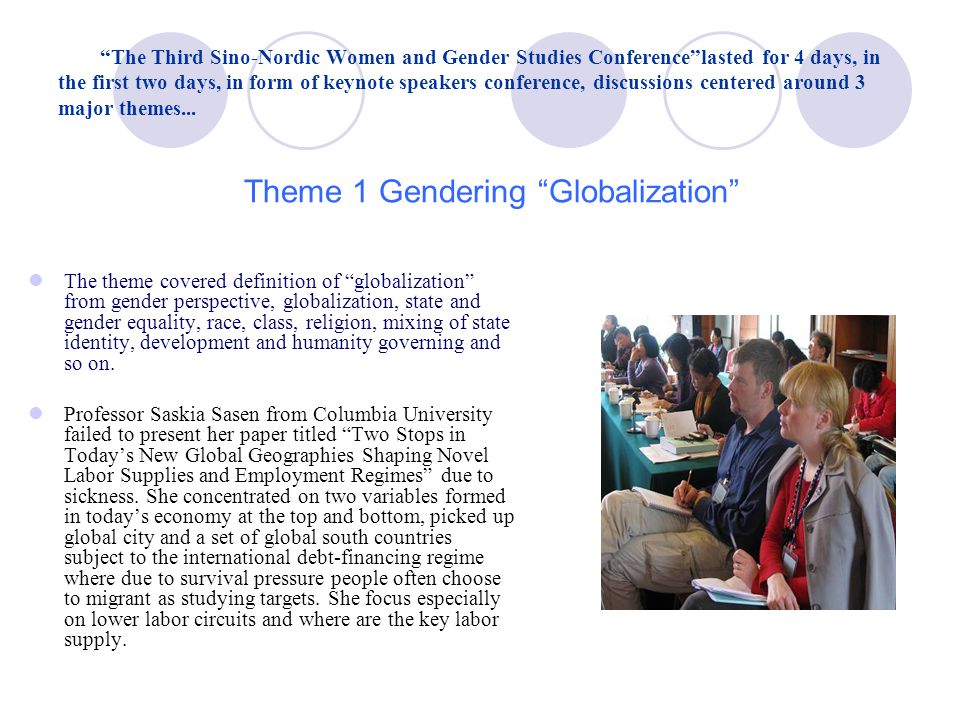 “The Third Sino-Nordic Women and Gender Studies Conference”lasted for 4 days, in the first two days, in form of keynote speakers conference, discussions centered around 3 major themes...

Theme 1 Gendering “Globalization”

The theme covered definition of “globalization” from gender perspective, globalization, state and gender equality, race, class, religion, mixing of state identity, development and humanity governing and so on.

Professor Saskia Sasen from Columbia University failed to present her paper titled “Two Stops in Today’s New Global Geographies Shaping Novel Labor Supplies and Employment Regimes” due to sickness. She concentrated on two variables formed in today’s economy at the top and bottom, picked up global city and a set of global south countries subject to the international debt-financing regime where due to survival pressure people often choose to migrant as studying targets. She focus especially on lower labor circuits and where are the key labor supply.